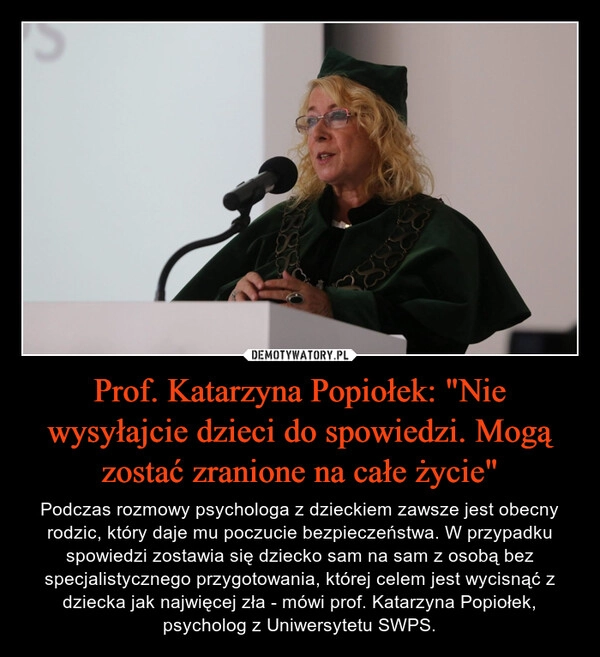 DEMOTYWATORY.PL

Prof. Katarzyna Popiołek: "Nie wysyłajcie dzieci do spowiedzi. Mogą zostać zranione na całe życie"

Podczas rozmowy psychologa z dzieckiem zawsze jest obecny rodzic, który daje mu poczucie bezpieczeństwa. W przypadku spowiedzi zostawia się dziecko sam na sam z osobą bez specjalistycznego przygotowania, której celem jest wycisnąć z dziecka jak najwięcej zła - mówi prof. Katarzyna Popiołek, psycholog z Uniwersytetu SWPS.